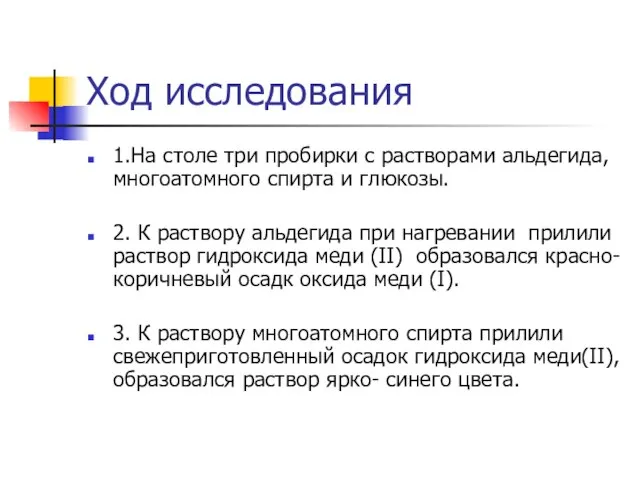 Ход исследования

1.На столе три пробирки с растворами альдегида, многоатомного спирта и глюкозы.

2. К раствору альдегида при нагревании прилили раствор гидроксида меди (II) образовался красно-коричневый осадк оксида меди (I).

3. К раствору многоатомного спирта прилили свежеприготовленный осадок гидроксида меди(II), образовался раствор ярко- синего цвета.